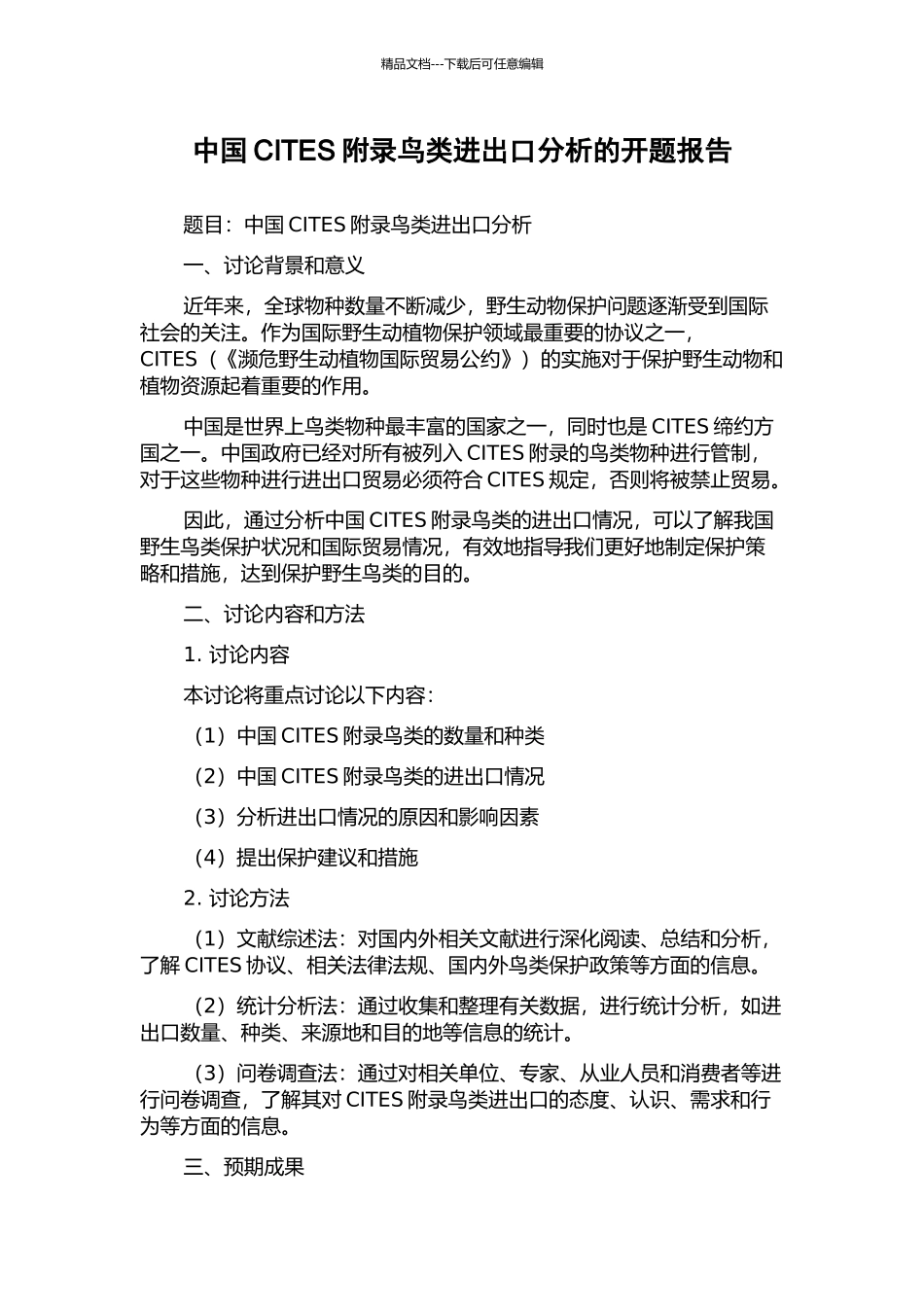 精品文档---下载后可任意编辑

中国 CITES 附录鸟类进出口分析的开题报告

题目：中国 CITES 附录鸟类进出口分析

一、讨论背景和意义

近年来，全球物种数量不断减少，野生动物保护问题逐渐受到国际社会的关注。作为国际野生动植物保护领域最重要的协议之一，CITES（《濒危野生动植物国际贸易公约》）的实施对于保护野生动物和植物资源起着重要的作用。

中国是世界上鸟类物种最丰富的国家之一，同时也是 CITES 缔约方国之一。中国政府已经对所有被列入 CITES 附录的鸟类物种进行管制，对于这些物种进行进出口贸易必须符合 CITES 规定，否则将被禁止贸易。

因此，通过分析中国 CITES 附录鸟类的进出口情况，可以了解我国野生鸟类保护状况和国际贸易情况，有效地指导我们更好地制定保护策略和措施，达到保护野生鸟类的目的。

二、讨论内容和方法

1. 讨论内容

本讨论将重点讨论以下内容：

（1）中国 CITES 附录鸟类的数量和种类

（2）中国 CITES 附录鸟类的进出口情况

（3）分析进出口情况的原因和影响因素

（4）提出保护建议和措施

2. 讨论方法

（1）文献综述法：对国内外相关文献进行深化阅读、总结和分析，了解 CITES 协议、相关法律法规、国内外鸟类保护政策等方面的信息。

（2）统计分析法：通过收集和整理有关数据，进行统计分析，如进出口数量、种类、来源地和目的地等信息的统计。

（3）问卷调查法：通过对相关单位、专家、从业人员和消费者等进行问卷调查，了解其对 CITES 附录鸟类进出口的态度、认识、需求和行为等方面的信息。

三、预期成果